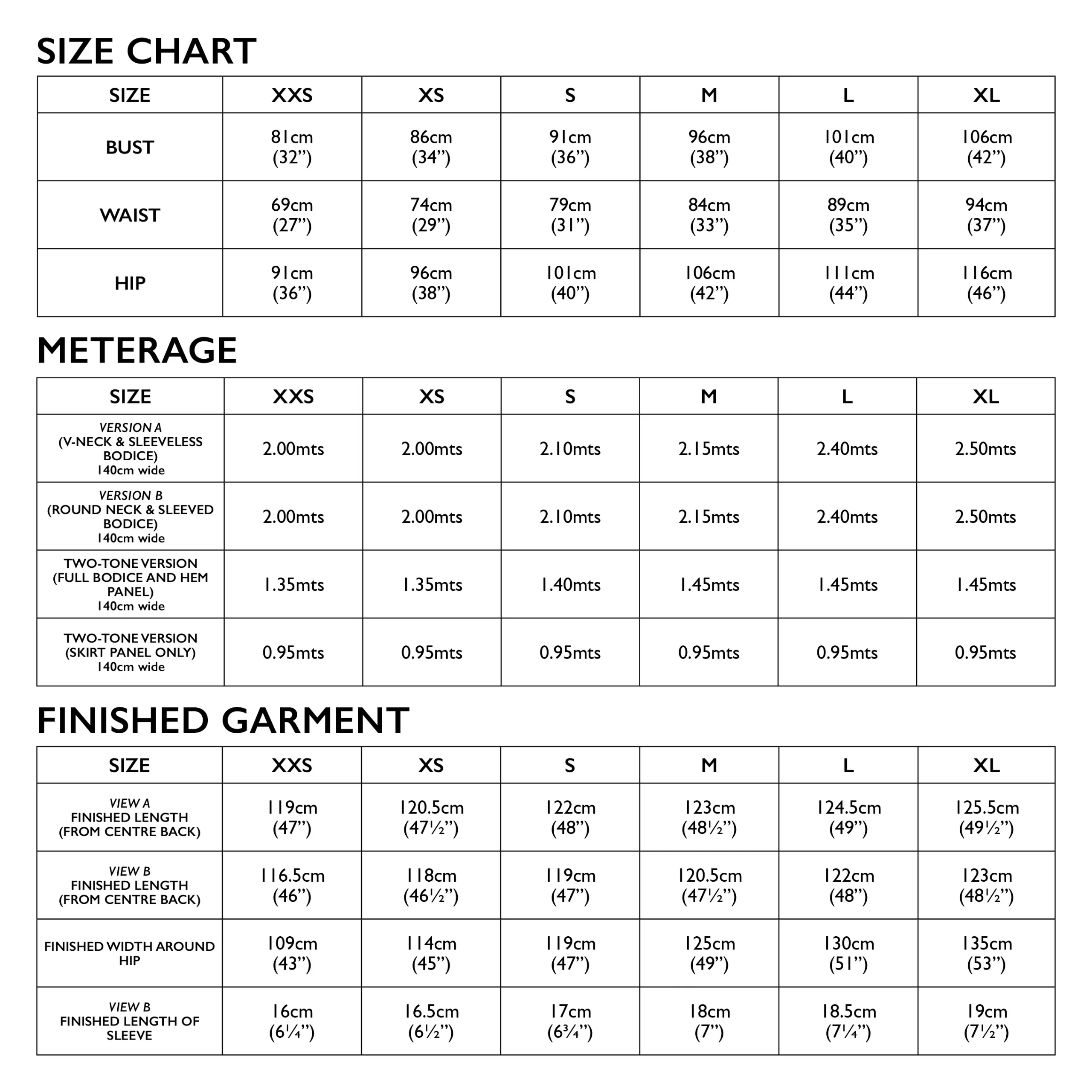 SIZE CHART

| SIZE | XXS | XS | S | M | L | XL |
|---|---|---|---|---|---|---|
| BUST | 81cm (32”) | 86cm (34”) | 91cm (36”) | 96cm (38”) | 101cm (40”) | 106cm (42”) |
| WAIST | 69cm (27”) | 74cm (29”) | 79cm (31”) | 84cm (33”) | 89cm (35”) | 94cm (37”) |
| HIP | 91cm (36”) | 96cm (38”) | 101cm (40”) | 106cm (42”) | 111cm (44”) | 116cm (46”) |

METERAGE

| SIZE | XXS | XS | S | M | L | XL |
|---|---|---|---|---|---|---|
| VERSION A (V-NECK & SLEEVELESS BODICE) 140cm wide | 2.00mts | 2.00mts | 2.10mts | 2.15mts | 2.40mts | 2.50mts |
| VERSION B (ROUND NECK & SLEEVED BODICE) 140cm wide | 2.00mts | 2.00mts | 2.10mts | 2.15mts | 2.40mts | 2.50mts |
| TWO-TONE VERSION (FULL BODICE AND HEM PANEL) 140cm wide | 1.35mts | 1.35mts | 1.40mts | 1.45mts | 1.45mts | 1.45mts |
| TWO-TONE VERSION (SKIRT PANEL ONLY) 140cm wide | 0.95mts | 0.95mts | 0.95mts | 0.95mts | 0.95mts | 0.95mts |

FINISHED GARMENT

| SIZE | XXS | XS | S | M | L | XL |
|---|---|---|---|---|---|---|
| VIEW A FINISHED LENGTH (FROM CENTRE BACK) | 119cm (47”) | 120.5cm (47½”) | 122cm (48”) | 123cm (48½”) | 124.5cm (49”) | 125.5cm (49½”) |
| VIEW B FINISHED LENGTH (FROM CENTRE BACK) | 116.5cm (46”) | 118cm (46½”) | 119cm (47”) | 120.5cm (47½”) | 122cm (48”) | 123cm (48½”) |
| FINISHED WIDTH AROUND HIP | 109cm (43”) | 114cm (45”) | 119cm (47”) | 125cm (49”) | 130cm (51”) | 135cm (53”) |
| VIEW B FINISHED LENGTH OF SLEEVE | 16cm (6¼”) | 16.5cm (6½”) | 17cm (6¾”) | 18cm (7”) | 18.5cm (7¼”) | 19cm (7½”) |